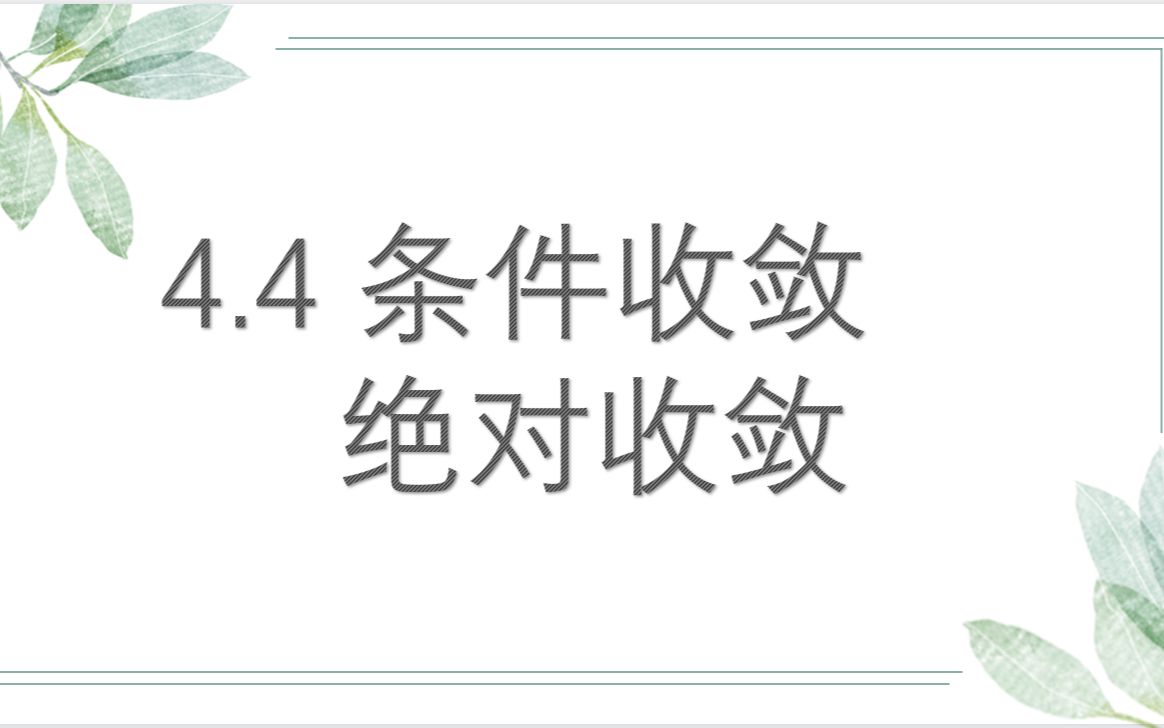 4.4 条件收敛
绝对收敛